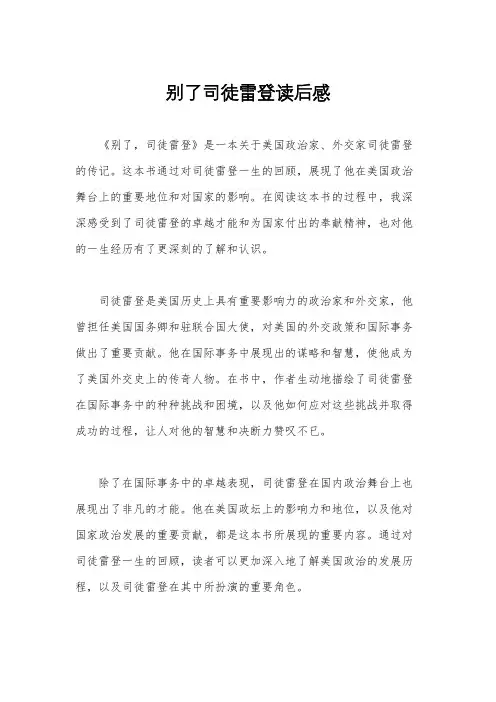 别了司徒雷登读后感

《别了，司徒雷登》是一本关于美国政治家、外交家司徒雷登的传记。这本书通过对司徒雷登一生的回顾，展现了他在美国政治舞台上的重要地位和对国家的影响。在阅读这本书的过程中，我深深感受到了司徒雷登的卓越才能和为国家付出的奉献精神，也对他的一生经历有了更深刻的了解和认识。

司徒雷登是美国历史上具有重要影响力的政治家和外交家，他曾担任美国国务卿和驻联合国大使，对美国的外交政策和国际事务做出了重要贡献。他在国际事务中展现出的谋略和智慧，使他成为了美国外交史上的传奇人物。在书中，作者生动地描绘了司徒雷登在国际事务中的种种挑战和困境，以及他如何应对这些挑战并取得成功的过程，让人对他的智慧和决断力赞叹不已。

除了在国际事务中的卓越表现，司徒雷登在国内政治舞台上也展现出了非凡的才能。他在美国政坛上的影响力和地位，以及他对国家政治发展的重要贡献，都是这本书所展现的重要内容。通过对司徒雷登一生的回顾，读者可以更加深入地了解美国政治的发展历程，以及司徒雷登在其中所扮演的重要角色。